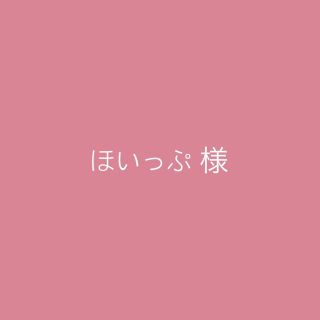 ほいっぷ 様